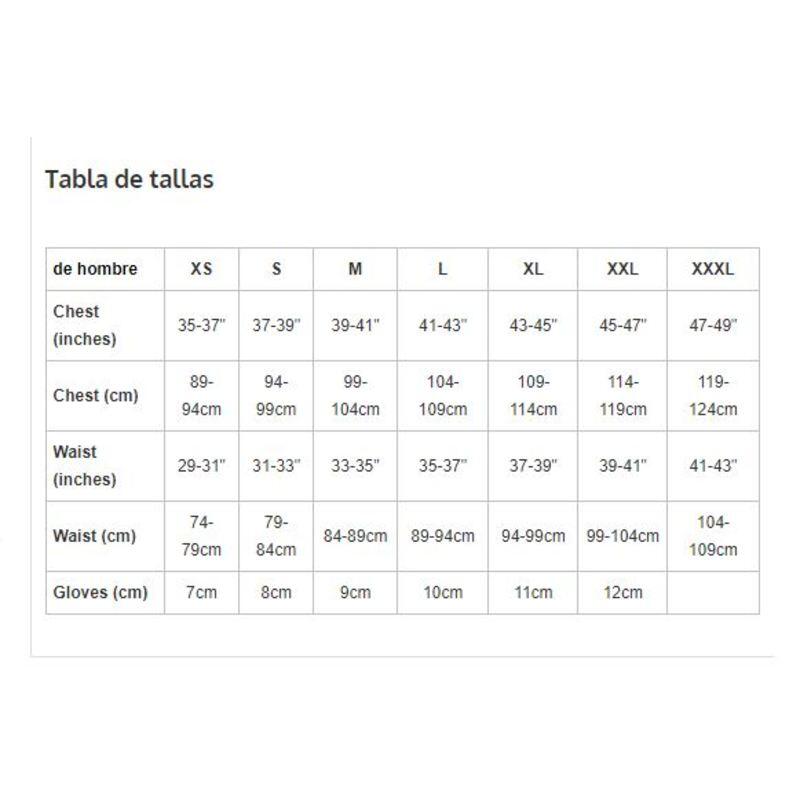 Tabla de tallas

| de hombre | XS | S | M | L | XL | XXL | XXXL |
|---|---|---|---|---|---|---|---|
| Chest (inches) | 35-37" | 37-39" | 39-41" | 41-43" | 43-45" | 45-47" | 47-49" |
| Chest (cm) | 89-94cm | 94-99cm | 99-104cm | 104-109cm | 109-114cm | 114-119cm | 119-124cm |
| Waist (inches) | 29-31" | 31-33" | 33-35" | 35-37" | 37-39" | 39-41" | 41-43" |
| Waist (cm) | 74-79cm | 79-84cm | 84-89cm | 89-94cm | 94-99cm | 99-104cm | 104-109cm |
| Gloves (cm) | 7cm | 8cm | 9cm | 10cm | 11cm | 12cm | |